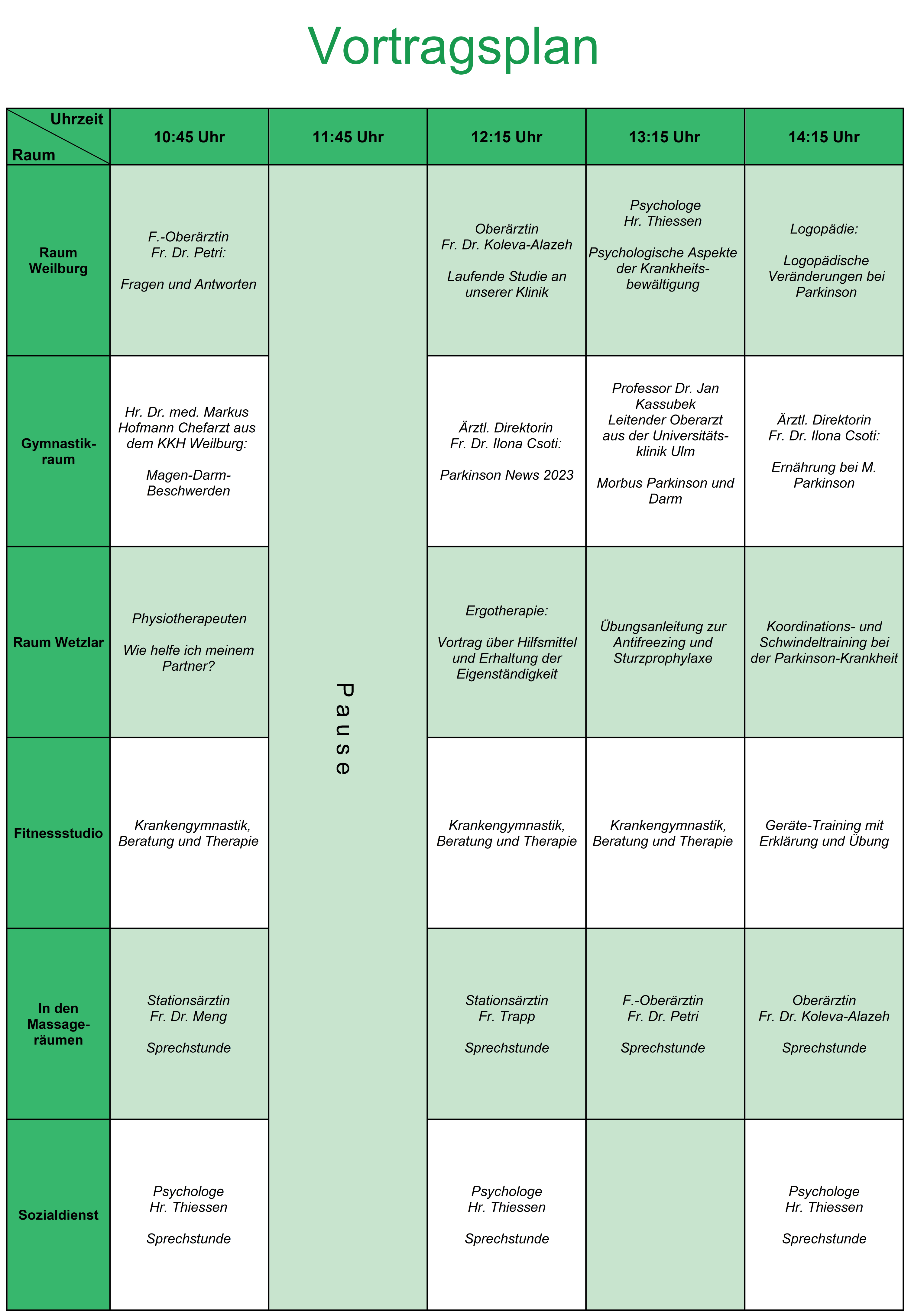 Vortragsplan

| Uhrzeit / Raum | 10:45 Uhr | 11:45 Uhr | 12:15 Uhr | 13:15 Uhr | 14:15 Uhr |
|---|---|---|---|---|---|
| Raum Weilburg | F.-Oberärztin Fr. Dr. Petri: Fragen und Antworten | Pause | Oberärztin Fr. Dr. Koleva-Alazeh Laufende Studie an unserer Klinik | Psychologe Hr. Thiessen Psychologische Aspekte der Krankheitsbewältigung | Logopädie: Logopädische Veränderungen bei Parkinson |
| Gymnastikraum | Hr. Dr. med. Markus Hofmann Chefarzt aus dem KKH Weilburg: Magen-Darm-Beschwerden | | Ärztl. Direktorin Fr. Dr. Ilona Csoti: Parkinson News 2023 | Professor Dr. Jan Kassubek Leitender Oberarzt aus der Universitätsklinik Ulm Morbus Parkinson und Darm | Ärztl. Direktorin Fr. Dr. Ilona Csoti: Ernährung bei M. Parkinson |
| Raum Wetzlar | Physiotherapeuten Wie helfe ich meinem Partner? | | Ergotherapie: Vortrag über Hilfsmittel und Erhaltung der Eigenständigkeit | Übungsanleitung zur Antifreezing und Sturzprophylaxe | Koordinations- und Schwindeltraining bei der Parkinson-Krankheit |
| Fitnessstudio | Krankengymnastik, Beratung und Therapie | | Krankengymnastik, Beratung und Therapie | Krankengymnastik, Beratung und Therapie | Geräte-Training mit Erklärung und Übung |
| In den Massageräumen | Stationsärztin Fr. Dr. Meng Sprechstunde | | Stationsärztin Fr. Trapp Sprechstunde | F.-Oberärztin Fr. Dr. Petri Sprechstunde | Oberärztin Fr. Dr. Koleva-Alazeh Sprechstunde |
| Sozialdienst | Psychologe Hr. Thiessen Sprechstunde | | Psychologe Hr. Thiessen Sprechstunde | | Psychologe Hr. Thiessen Sprechstunde |